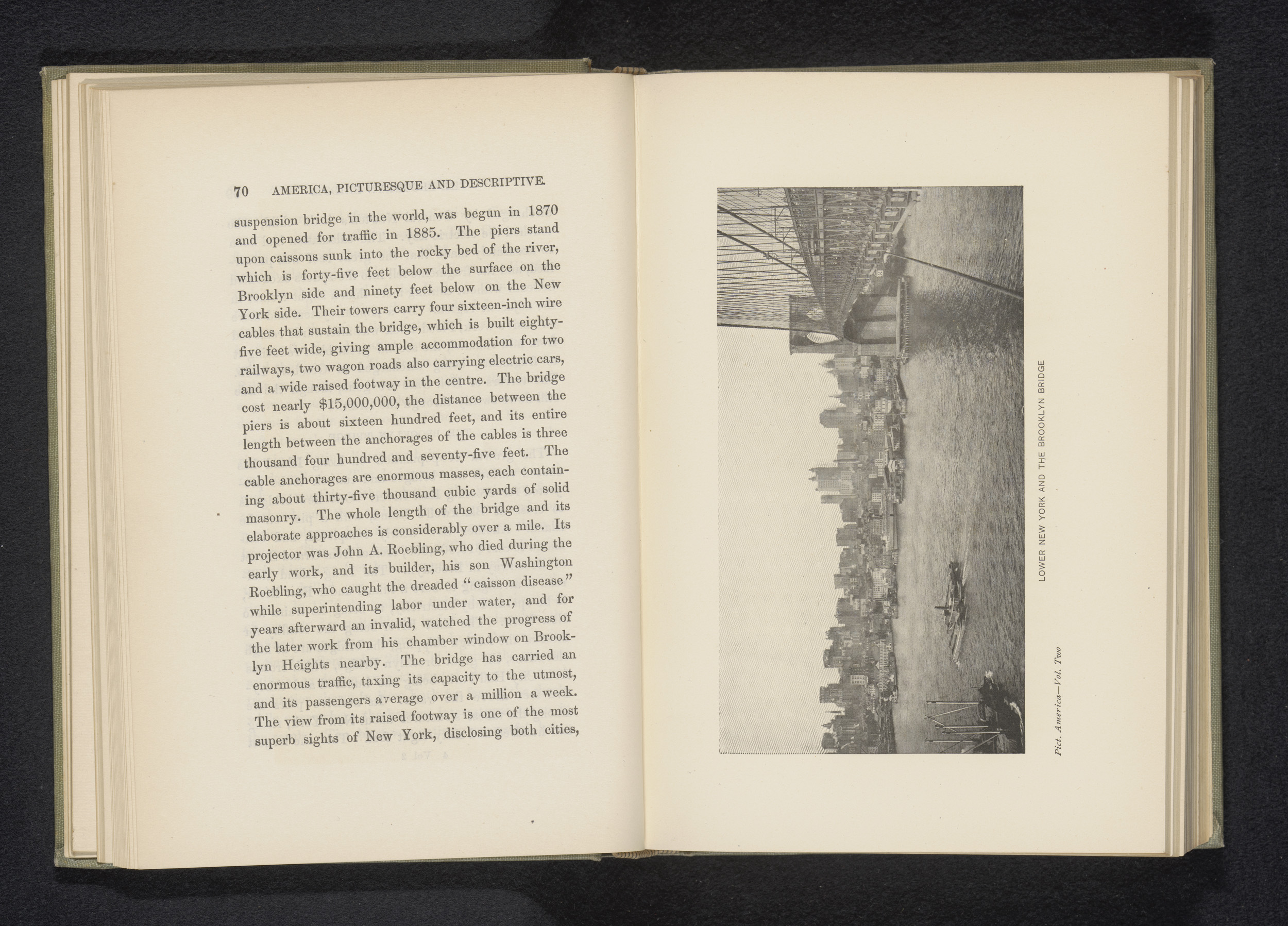 70 AMERICA, PICTURESQUE AND DESCRIPTIVE.

suspension bridge in the world, was begun in 1870 and opened for traffic in 1885. The piers stand upon caissons sunk into the rocky bed of the river, which is forty-five feet below the surface on the Brooklyn side and ninety feet below on the New York side. Their towers carry four sixteen-inch wire cables that sustain the bridge, which is built eighty-five feet wide, giving ample accommodation for two railways, two wagon roads also carrying electric cars, and a wide raised footway in the centre. The bridge cost nearly $15,000,000, the distance between the piers is about sixteen hundred feet, and its entire length between the anchorages of the cables is three thousand four hundred and seventy-five feet. The cable anchorages are enormous masses, each containing about thirty-five thousand cubic yards of solid masonry. The whole length of the bridge and its elaborate approaches is considerably over a mile. Its projector was John A. Roebling, who died during the early work, and its builder, his son Washington Roebling, who caught the dreaded "caisson disease" while superintending labor under water, and for years afterward an invalid, watched the progress of the later work from his chamber window on Brooklyn Heights nearby. The bridge has carried an enormous traffic, taxing its capacity to the utmost, and its passengers average over a million a week. The view from its raised footway is one of the most superb sights of New York, disclosing both cities,

LOWER NEW YORK AND THE BROOKLYN BRIDGE

Pict. America—Vol. Two